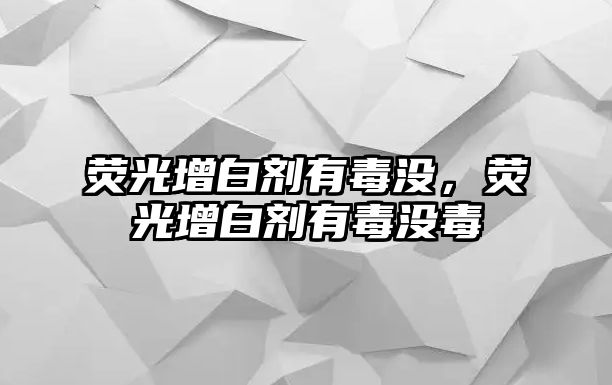 荧光增白剂有毒没，荧光增白剂有毒没毒